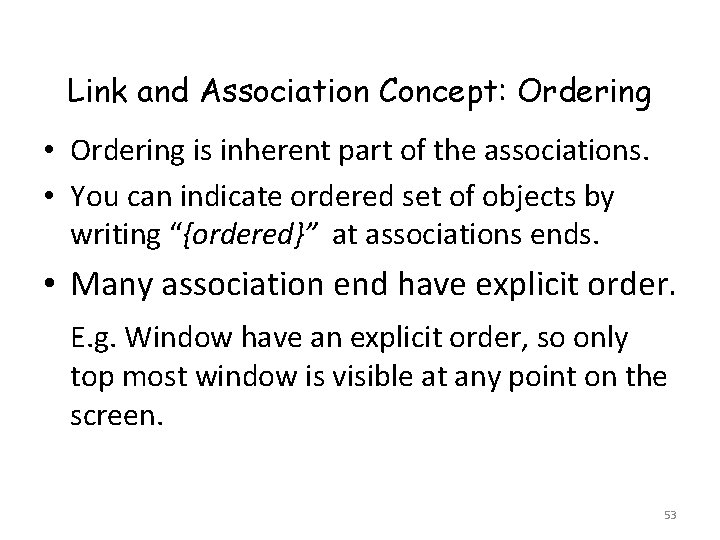 Link and Association Concept: Ordering

• Ordering is inherent part of the associations.

• You can indicate ordered set of objects by writing “{ordered}” at associations ends.

• Many association end have explicit order.

E.g. Window have an explicit order, so only top most window is visible at any point on the screen.

53